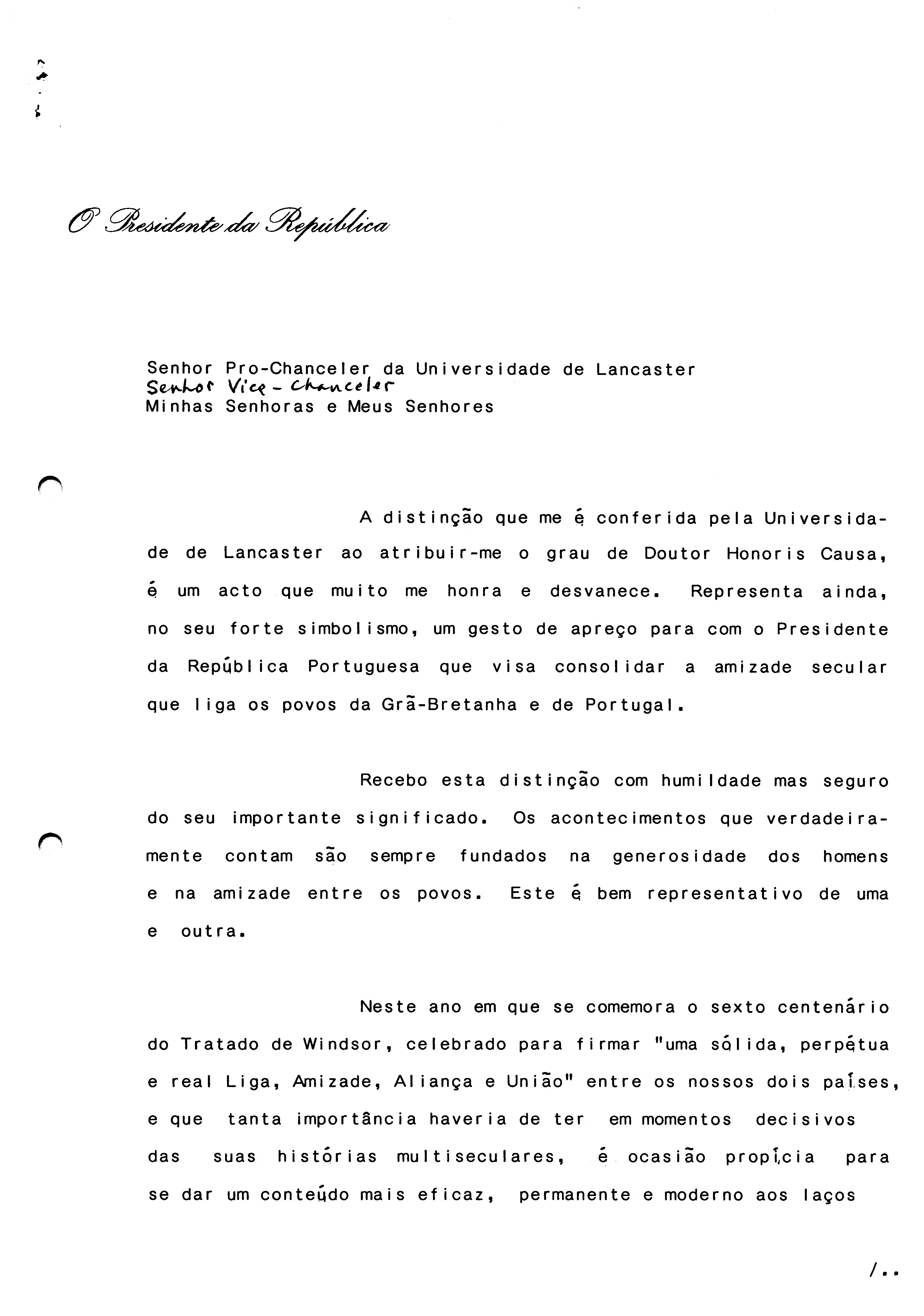 O Presidente da República

Senhor Pro-Chanceler da Universidade de Lancaster
Senhor Vice-Chanceler
Minhas Senhoras e Meus Senhores

A distinção que me é conferida pela Universidade de Lancaster ao atribuir-me o grau de Doutor Honoris Causa, é um acto que muito me honra e desvanece. Representa ainda, no seu forte simbolismo, um gesto de apreço para com o Presidente da República Portuguesa que visa consolidar a amizade secular que liga os povos da Grã-Bretanha e de Portugal.

Recebo esta distinção com humildade mas seguro do seu importante significado. Os acontecimentos que verdadeiramente contam são sempre fundados na generosidade dos homens e na amizade entre os povos. Este é bem representativo de uma e outra.

Neste ano em que se comemora o sexto centenário do Tratado de Windsor, celebrado para firmar "uma sólida, perpétua e real Liga, Amizade, Aliança e União" entre os nossos dois países, e que tanta importância haveria de ter em momentos decisivos das suas histórias multiseculares, é ocasião propícia para se dar um conteúdo mais eficaz, permanente e moderno aos laços

/..